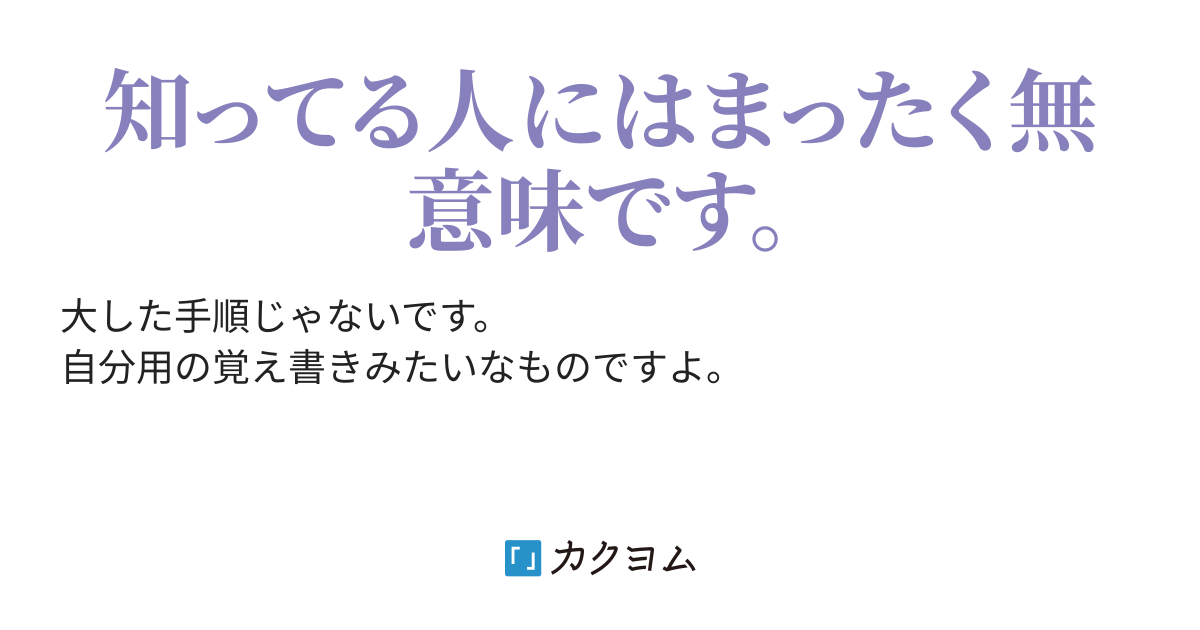 知ってる人にはまったく無意味です。

大した手順じゃないです。
自分用の覚え書きみたいなものですよ。

「」カクヨム